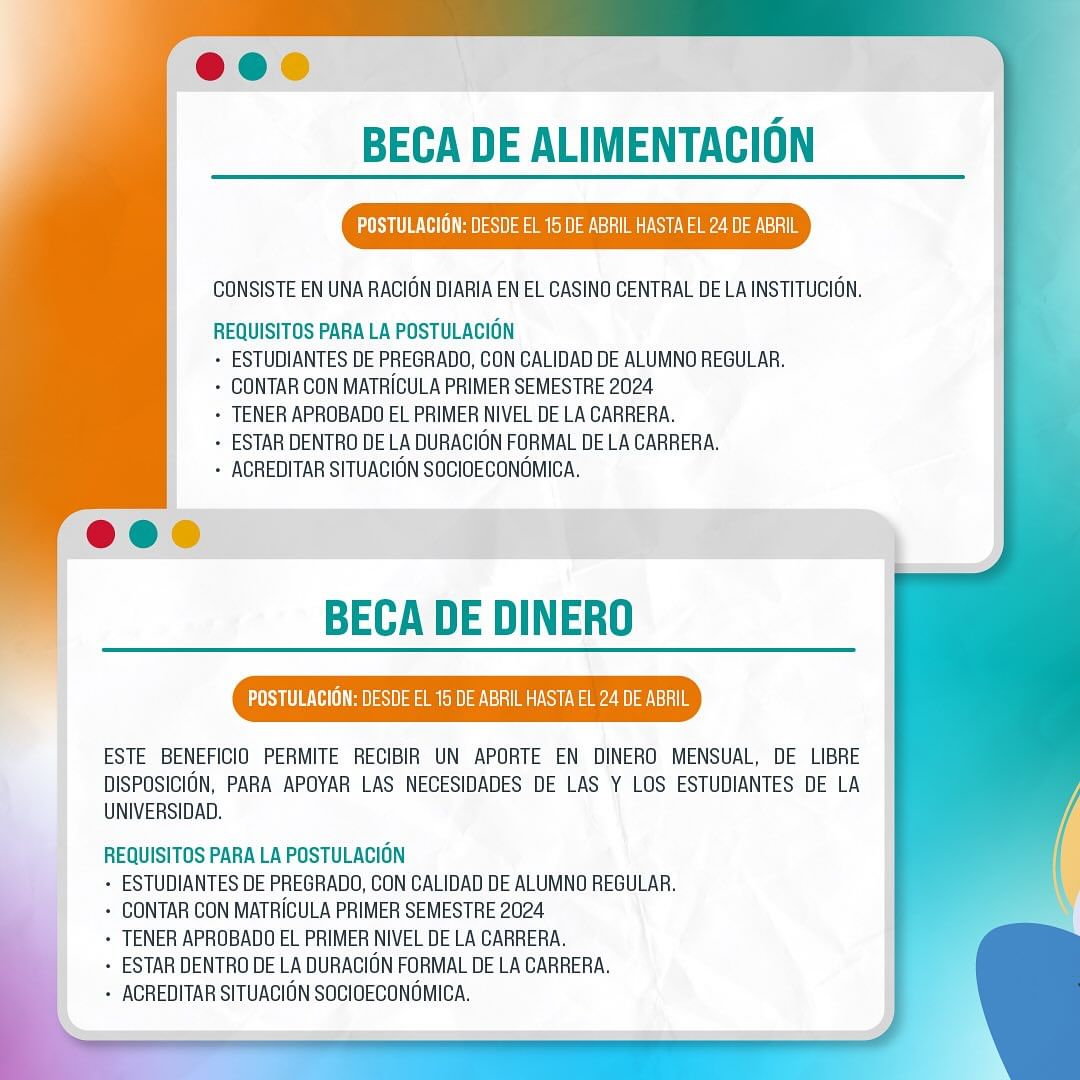 BECA DE ALIMENTACIÓN

POSTULACIÓN: DESDE EL 15 DE ABRIL HASTA EL 24 DE ABRIL

CONSISTE EN UNA RACIÓN DIARIA EN EL CASINO CENTRAL DE LA INSTITUCIÓN.

REQUISITOS PARA LA POSTULACIÓN
• ESTUDIANTES DE PREGRADO, CON CALIDAD DE ALUMNO REGULAR.
• CONTAR CON MATRÍCULA PRIMER SEMESTRE 2024
• TENER APROBADO EL PRIMER NIVEL DE LA CARRERA.
• ESTAR DENTRO DE LA DURACIÓN FORMAL DE LA CARRERA.
• ACREDITAR SITUACIÓN SOCIOECONÓMICA.

BECA DE DINERO

POSTULACIÓN: DESDE EL 15 DE ABRIL HASTA EL 24 DE ABRIL

ESTE BENEFICIO PERMITE RECIBIR UN APORTE EN DINERO MENSUAL, DE LIBRE DISPOSICIÓN, PARA APOYAR LAS NECESIDADES DE LAS Y LOS ESTUDIANTES DE LA UNIVERSIDAD.

REQUISITOS PARA LA POSTULACIÓN
• ESTUDIANTES DE PREGRADO, CON CALIDAD DE ALUMNO REGULAR.
• CONTAR CON MATRÍCULA PRIMER SEMESTRE 2024
• TENER APROBADO EL PRIMER NIVEL DE LA CARRERA.
• ESTAR DENTRO DE LA DURACIÓN FORMAL DE LA CARRERA.
• ACREDITAR SITUACIÓN SOCIOECONÓMICA.